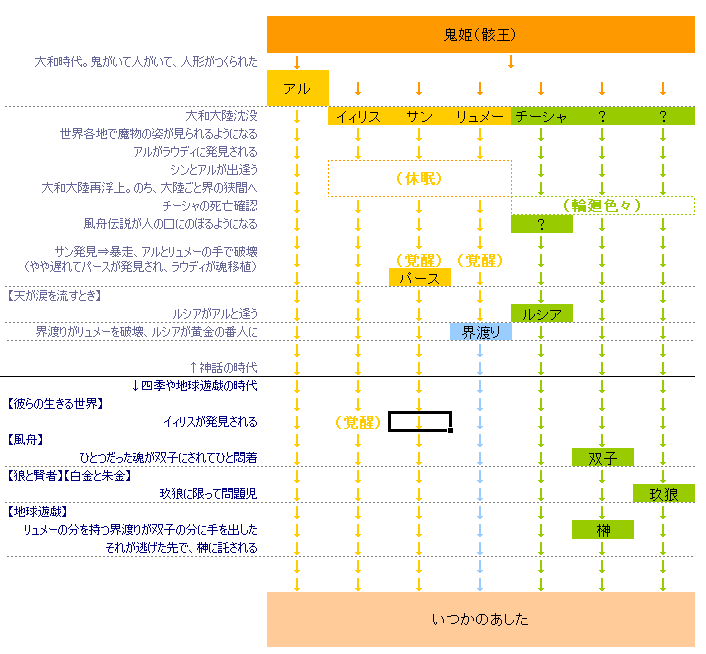 鬼姫（骸王）

大和時代。鬼がいて人がいて、人形がつくられた

アル

大和大陸沈没　イィリス　サン　リュメー　チーシャ　？　？

世界各地で魔物の姿が見られるようになる

アルがラウディに発見される

シンとアルが出逢う　（休眠）

大和大陸再浮上。のち、大陸ごと界の狭間へ

チーシャの死亡確認　（輪廻色々）

風舟伝説が人の口にのぼるようになる　？

サン発見⇒暴走、アルとリュメーの手で破壊
（やや遅れてパースが発見され、ラウディが魂移植）　（覚醒）　（覚醒）　パース

【天が涙を流すとき】

ルシアがアルと逢う　ルシア

界渡りがリュメーを破壊、ルシアが黄金の番人に　界渡り

↑神話の時代

↓四季や地球遊戯の時代

【彼らの生きる世界】

イィリスが発見される　（覚醒）

【風舟】

ひとつだった魂が双子にされてひと悶着　双子

【狼と賢者】【白金と朱金】

玖狼に限って問題児　玖狼

【地球遊戯】

リュメーの分を持つ界渡りが双子の分に手を出した　榊

それが逃げた先で、榊に託される

いつかのあした